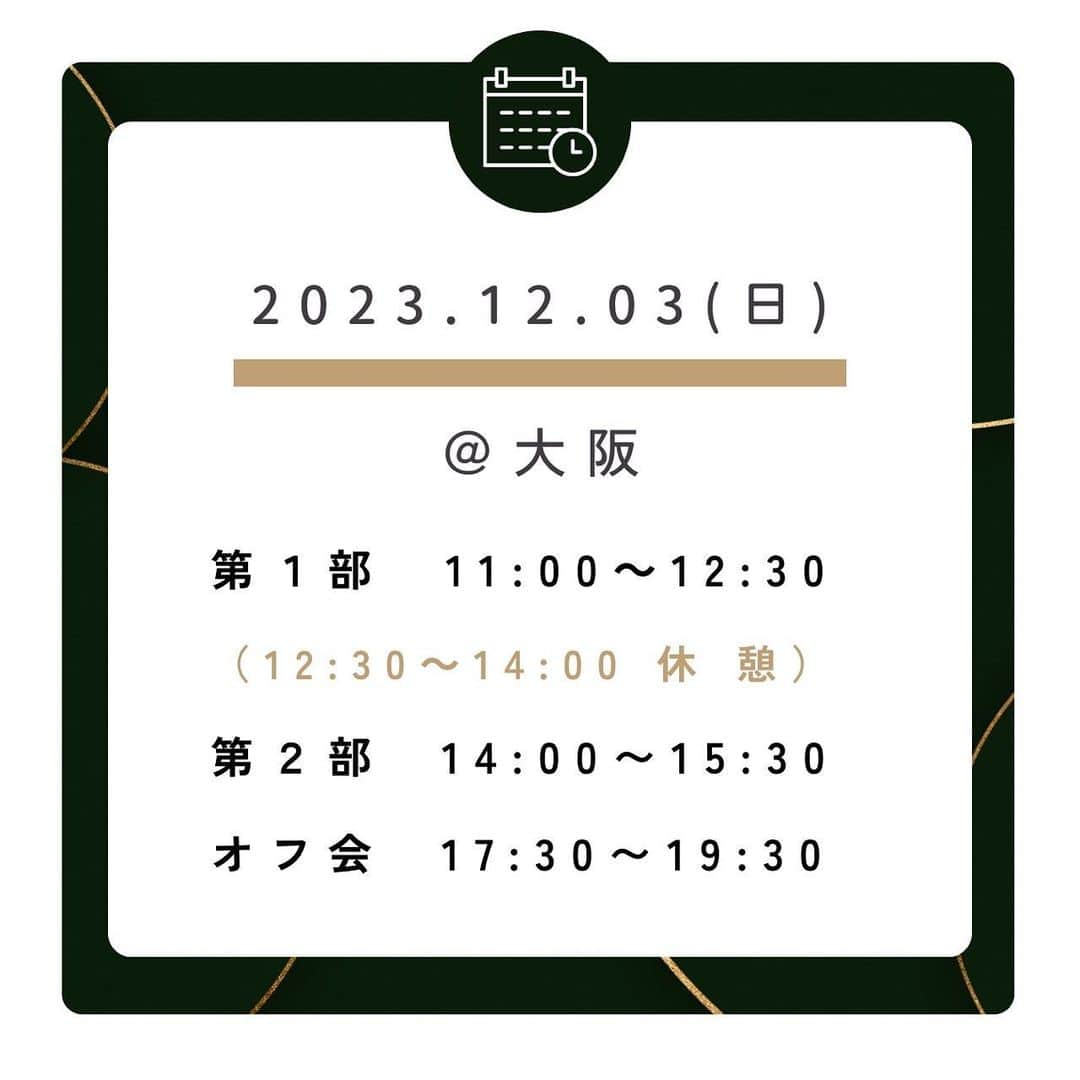 2023.12.03(日)

@大阪

第1部　11:00〜12:30

（12:30〜14:00 休憩）

第2部　14:00〜15:30

オフ会　17:30〜19:30